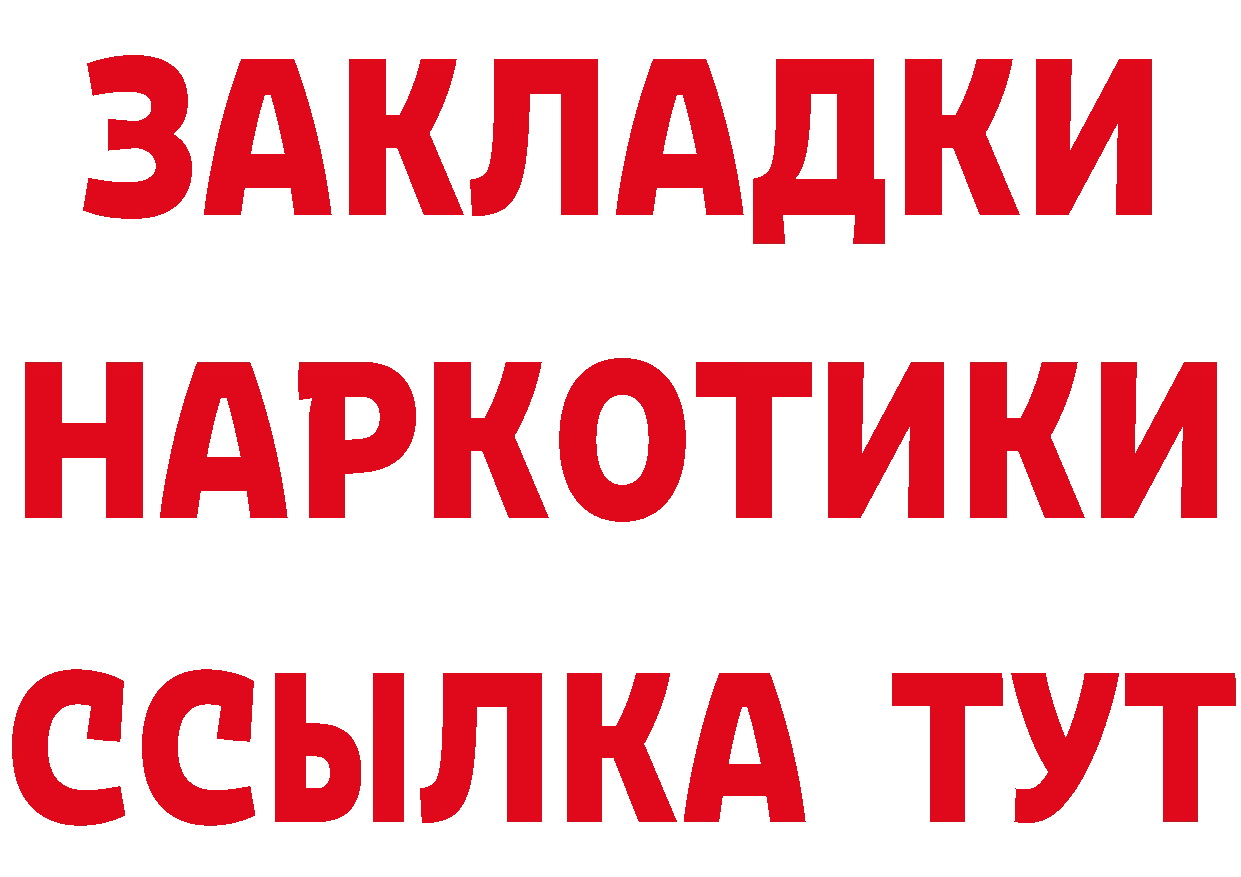 ЗАКЛАДКИ НАРКОТИКИ ССЫЛКА ТУТ